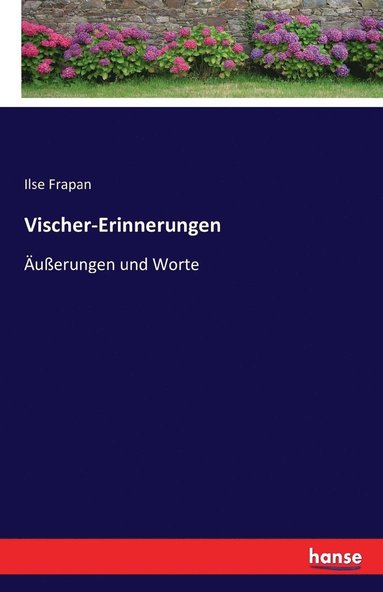 Ilse Frapan

Vischer-Erinnerungen

Äußerungen und Worte

hanse